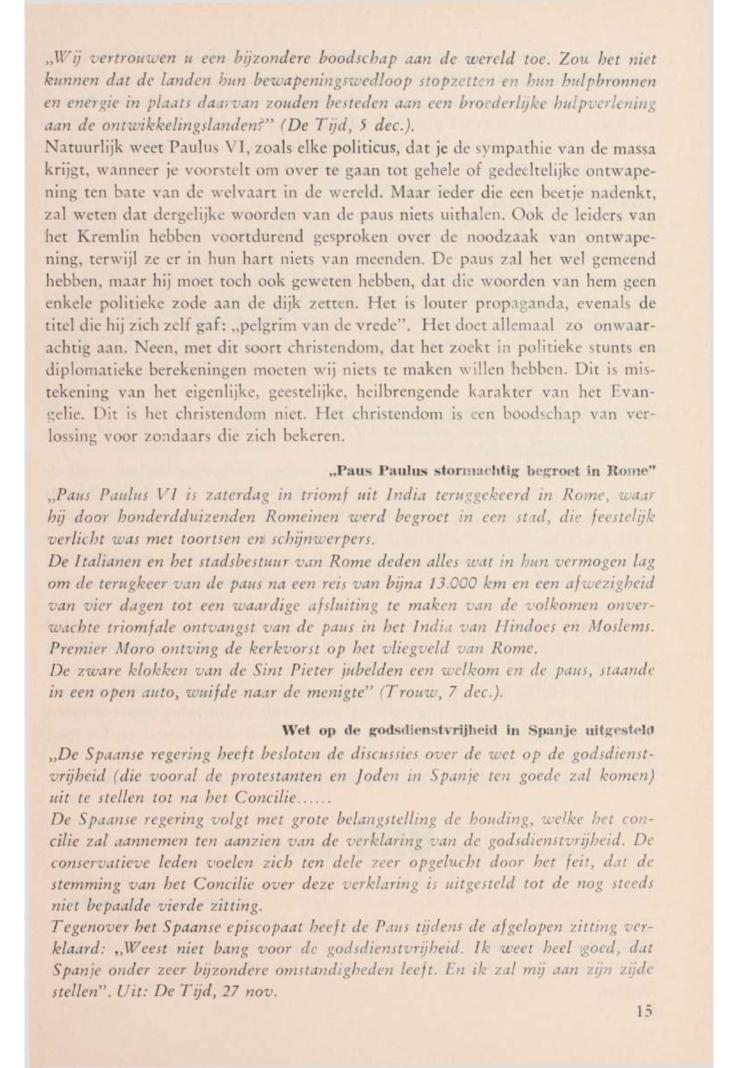 „Wij vertrouwen u een bijzondere boodschap aan de wereld toe. Zou het niet kunnen dat de landen hun bewapeningswedloop stopzetten en hun hulpbronnen en energie in plaats daarvan zouden besteden aan een broederlijke hulpverlening aan de ontwikkelingslanden?" (De Tijd, 5 dec.).
Natuurlijk weet Paulus VI, zoals elke politicus, dat je de sympathie van de massa krijgt, wanneer je voorstelt om over te gaan tot gehele of gedeeltelijke ontwapening ten bate van de welvaart in de wereld. Maar ieder die een beetje nadenkt, zal weten dat dergelijke woorden van de paus niets uithalen. Ook de leiders van het Kremlin hebben voortdurend gesproken over de noodzaak van ontwapening, terwijl ze er in hun hart niets van meenden. De paus zal het wel gemeend hebben, maar hij moet toch ook geweten hebben, dat die woorden van hem geen enkele politieke zode aan de dijk zetten. Het is louter propaganda, evenals de titel die hij zich zelf gaf: „pelgrim van de vrede". Het doet allemaal zo onwaarachtig aan. Neen, met dit soort christendom, dat het zoekt in politieke stunts en diplomatieke berekeningen moeten wij niets te maken willen hebben. Dit is mistekening van het eigenlijke, geestelijke, heilbrengende karakter van het Evangelie. Dit is het christendom niet. Het christendom is een boodschap van verlossing voor zondaars die zich bekeren.

„Paus Paulus stormachtig begroet in Rome"

„Paus Paulus VI is zaterdag in triomf uit India teruggekeerd in Rome, waar hij door honderdduizenden Romeinen werd begroet in een stad, die feestelijk verlicht was met toortsen en schijnwerpers.
De Italianen en het stadsbestuur van Rome deden alles wat in hun vermogen lag om de terugkeer van de paus na een reis van bijna 13.000 km en een afwezigheid van vier dagen tot een waardige afsluiting te maken van de volkomen onverwachte triomfale ontvangst van de paus in het India van Hindoes en Moslems. Premier Moro ontving de kerkvorst op het vliegveld van Rome.
De zware klokken van de Sint Pieter jubelden een welkom en de paus, staande in een open auto, wuifde naar de menigte" (Trouw, 7 dec.).

Wet op de godsdienstvrijheid in Spanje uitgesteld

„De Spaanse regering heeft besloten de discussies over de wet op de godsdienstvrijheid (die vooral de protestanten en Joden in Spanje ten goede zal komen) uit te stellen tot na het Concilie......
De Spaanse regering volgt met grote belangstelling de houding, welke het concilie zal aannemen ten aanzien van de verklaring van de godsdienstvrijheid. De conservatieve leden voelen zich ten dele zeer opgelucht door het feit, dat de stemming van het Concilie over deze verklaring is uitgesteld tot de nog steeds niet bepaalde vierde zitting.
Tegenover het Spaanse episcopaat heeft de Paus tijdens de afgelopen zitting verklaard: „Weest niet bang voor de godsdienstvrijheid. Ik weet heel goed, dat Spanje onder zeer bijzondere omstandigheden leeft. En ik zal mij aan zijn zijde stellen". Uit: De Tijd, 27 nov.

15